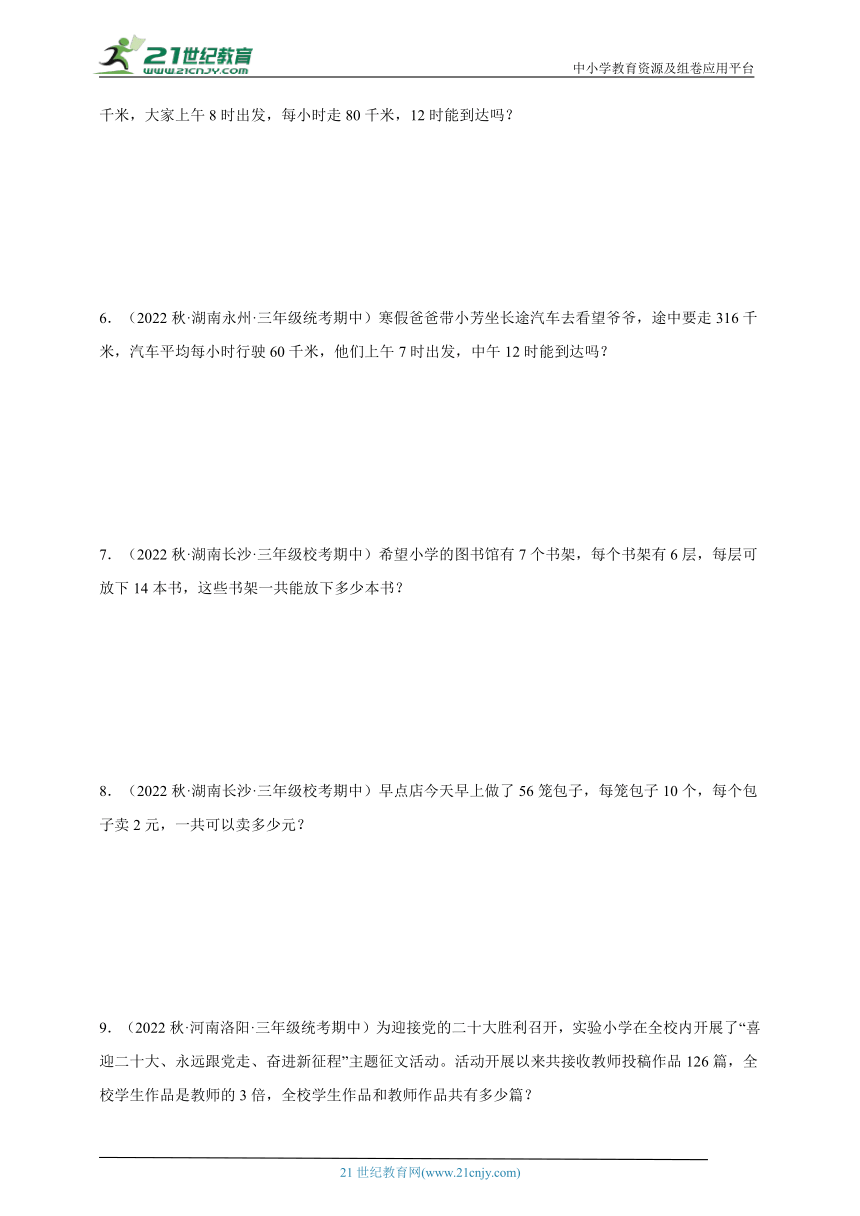 21世纪教育
www.21cnjy.com

中小学教育资源及组卷应用平台

千米，大家上午 8 时出发，每小时走 80 千米，12 时能到达吗？

6. （2022 秋·湖南永州·三年级统考期中）寒假爸爸带小芳坐长途汽车去看望爷爷，途中要走 316 千米，汽车平均每小时行驶 60 千米，他们上午 7 时出发，中午 12 时能到达吗？

7. （2022 秋·湖南长沙·三年级校考期中）希望小学的图书馆有 7 个书架，每个书架有 6 层，每层可放下 14 本书，这些书架一共能放下多少本书？

8. （2022 秋·湖南长沙·三年级校考期中）早点店今天早上做了 56 笼包子，每笼包子 10 个，每个包子卖 2 元，一共可以卖多少元？

9. （2022 秋·河南洛阳·三年级统考期中）为迎接党的二十大胜利召开，实验小学在全校内开展了“喜迎二十大、永远跟党走、奋进新征程”主题征文活动。活动开展以来共接收教师投稿作品 126 篇，全校学生作品是教师的 3 倍，全校学生作品和教师作品共有多少篇？

21 世纪教育网(www.21cnjy.com)